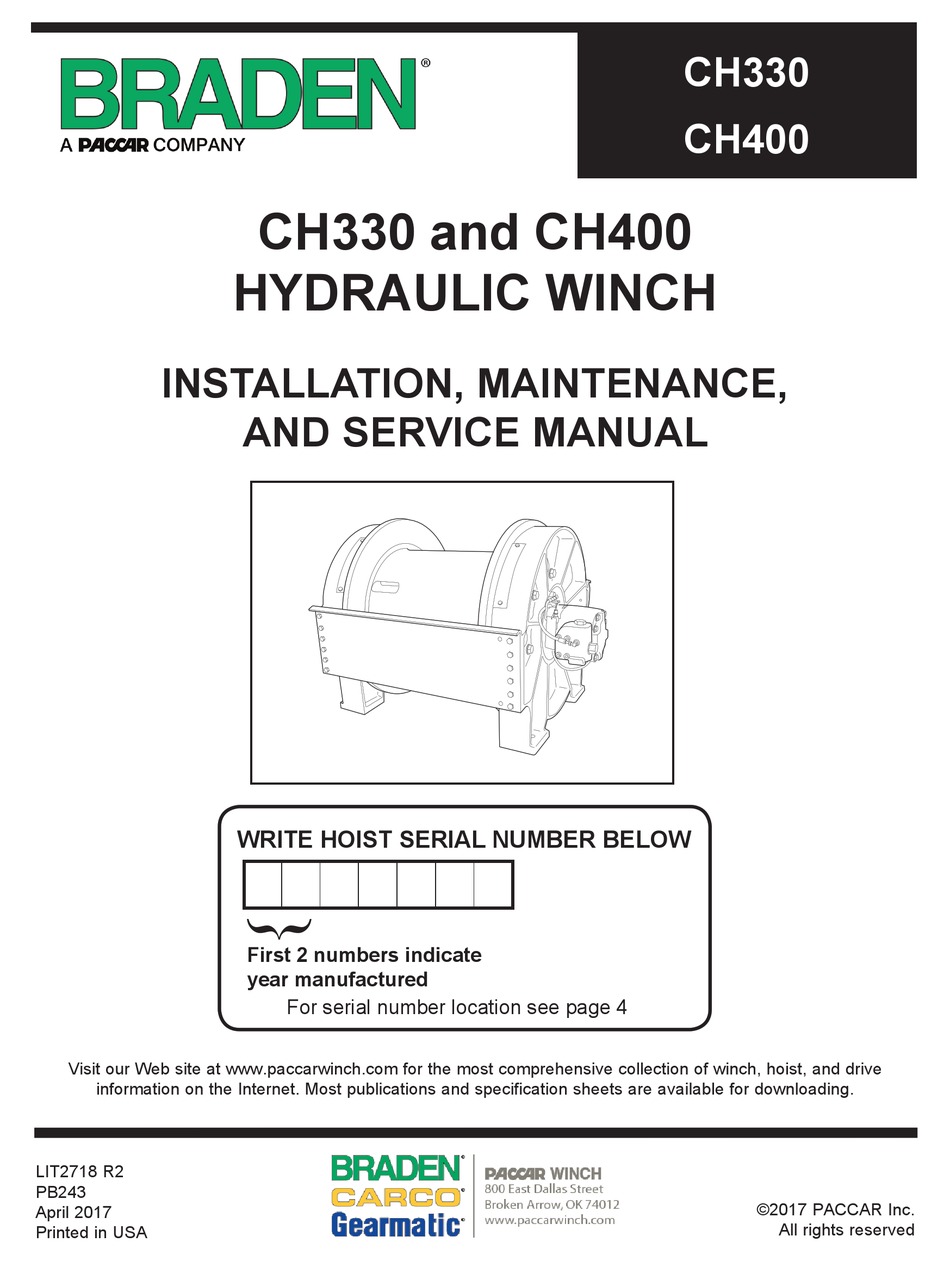 BRADEN®
A PACCAR COMPANY

CH330
CH400

CH330 and CH400
HYDRAULIC WINCH

INSTALLATION, MAINTENANCE,
AND SERVICE MANUAL

WRITE HOIST SERIAL NUMBER BELOW

First 2 numbers indicate year manufactured
For serial number location see page 4

Visit our Web site at www.paccarwinch.com for the most comprehensive collection of winch, hoist, and drive information on the Internet. Most publications and specification sheets are available for downloading.

LIT2718 R2
PB243
April 2017
Printed in USA

BRADEN®
CARCO®
Gearmatic®

PACCAR WINCH
800 East Dallas Street
Broken Arrow, OK 74012
www.paccarwinch.com

©2017 PACCAR Inc.
All rights reserved